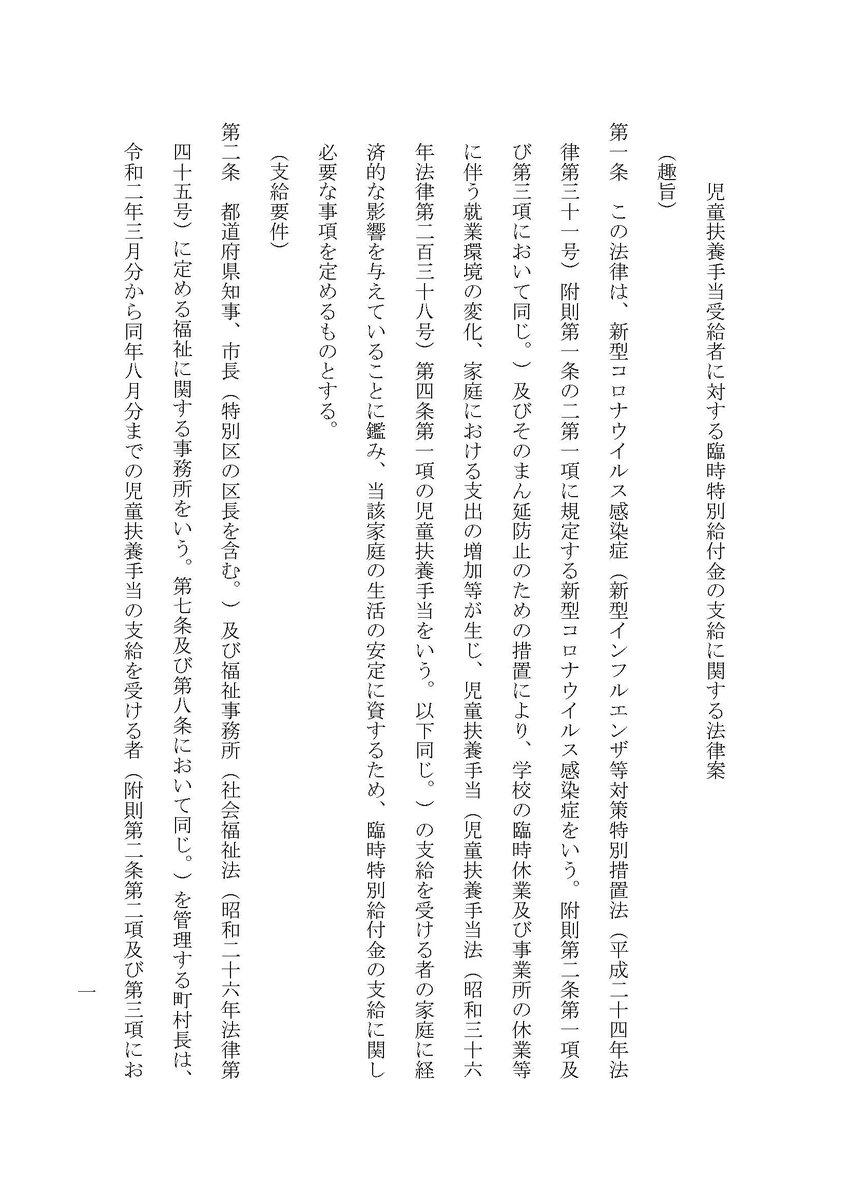 児童扶養手当受給者に対する臨時特別給付金の支給に関する法律案

（趣旨）

第一条　この法律は、新型コロナウイルス感染症（新型インフルエンザ等対策特別措置法（平成二十四年法律第三十一号）附則第一条の二第一項に規定する新型コロナウイルス感染症をいう。附則第二条第一項及び第三項において同じ。）及びそのまん延防止のための措置により、学校の臨時休業及び事業所の休業等に伴う就業環境の変化、家庭における支出の増加等が生じ、児童扶養手当（児童扶養手当法（昭和三十六年法律第二百三十八号）第四条第一項の児童扶養手当をいう。以下同じ。）の支給を受ける者の家庭に経済的な影響を与えていることに鑑み、当該家庭の生活の安定に資するため、臨時特別給付金の支給に関し必要な事項を定めるものとする。

（支給要件）

第二条　都道府県知事、市長（特別区の区長を含む。）及び福祉事務所（社会福祉法（昭和二十六年法律第四十五号）に定める福祉に関する事務所をいう。第七条及び第八条において同じ。）を管理する町村長は、令和二年三月分から同年八月分までの児童扶養手当の支給を受ける者（附則第二条第二項及び第三項にお

一